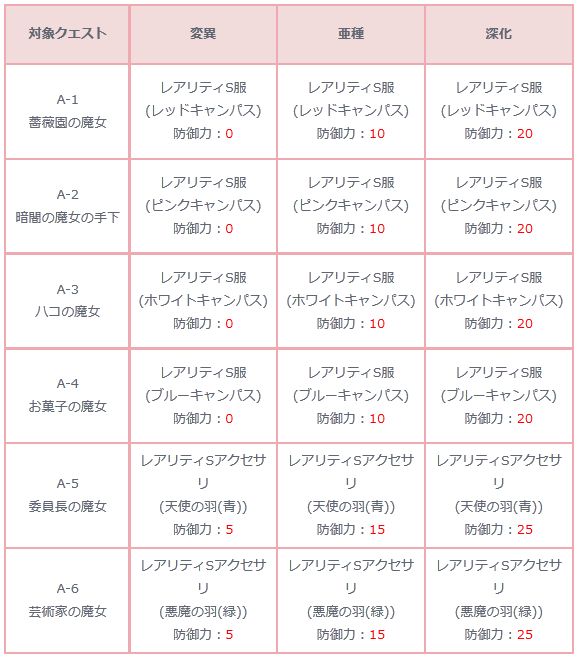 | 対象クエスト | 変異 | 亜種 | 深化 |
|---|---|---|---|
| A-1 薔薇園の魔女 | レアリティS服 (レッドキャンパス) 防御力：0 | レアリティS服 (レッドキャンパス) 防御力：10 | レアリティS服 (レッドキャンパス) 防御力：20 |
| A-2 暗闇の魔女の手下 | レアリティS服 (ピンクキャンパス) 防御力：0 | レアリティS服 (ピンクキャンパス) 防御力：10 | レアリティS服 (ピンクキャンパス) 防御力：20 |
| A-3 ハコの魔女 | レアリティS服 (ホワイトキャンパス) 防御力：0 | レアリティS服 (ホワイトキャンパス) 防御力：10 | レアリティS服 (ホワイトキャンパス) 防御力：20 |
| A-4 お菓子の魔女 | レアリティS服 (ブルーキャンパス) 防御力：0 | レアリティS服 (ブルーキャンパス) 防御力：10 | レアリティS服 (ブルーキャンパス) 防御力：20 |
| A-5 委員長の魔女 | レアリティSアクセサリ (天使の羽(青)) 防御力：5 | レアリティSアクセサリ (天使の羽(青)) 防御力：15 | レアリティSアクセサリ (天使の羽(青)) 防御力：25 |
| A-6 芸術家の魔女 | レアリティSアクセサリ (悪魔の羽(緑)) 防御力：5 | レアリティSアクセサリ (悪魔の羽(緑)) 防御力：15 | レアリティSアクセサリ (悪魔の羽(緑)) 防御力：25 |